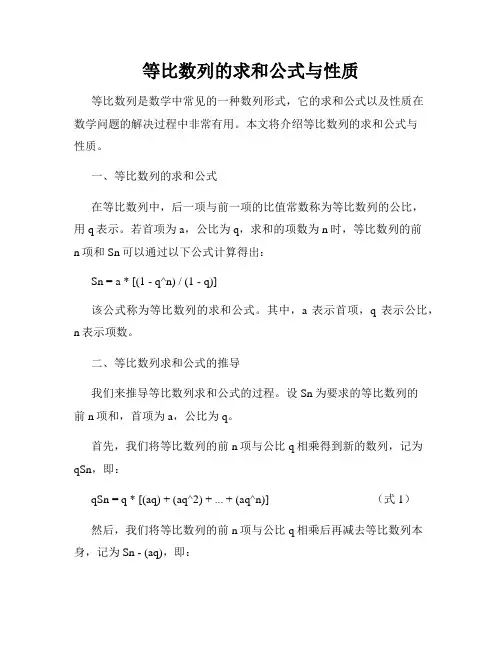 等比数列的求和公式与性质

等比数列是数学中常见的一种数列形式，它的求和公式以及性质在数学问题的解决过程中非常有用。本文将介绍等比数列的求和公式与性质。

一、等比数列的求和公式

在等比数列中，后一项与前一项的比值常数称为等比数列的公比，用 q 表示。若首项为 a，公比为 q，求和的项数为 n 时，等比数列的前 n 项和 Sn 可以通过以下公式计算得出：

Sn = a * [(1 - q^n) / (1 - q)]

该公式称为等比数列的求和公式。其中，a 表示首项，q 表示公比，n 表示项数。

二、等比数列求和公式的推导

我们来推导等比数列求和公式的过程。设 Sn 为要求的等比数列的前 n 项和，首项为 a，公比为 q。

首先，我们将等比数列的前 n 项与公比 q 相乘得到新的数列，记为 qSn，即：

qSn = q * [(aq) + (aq^2) + ... + (aq^n)]　　　　（式 1）

然后，我们将等比数列的前 n 项与公比 q 相乘后再减去等比数列本身，记为 Sn - (aq)，即：